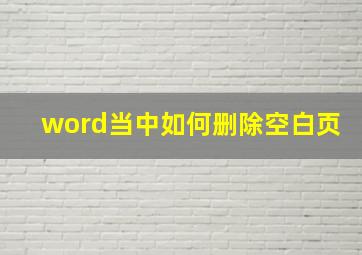 word当中如何删除空白页